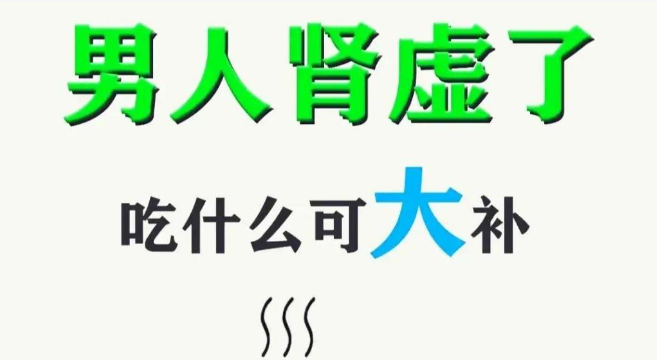 男人肾虚了

吃什么可大补